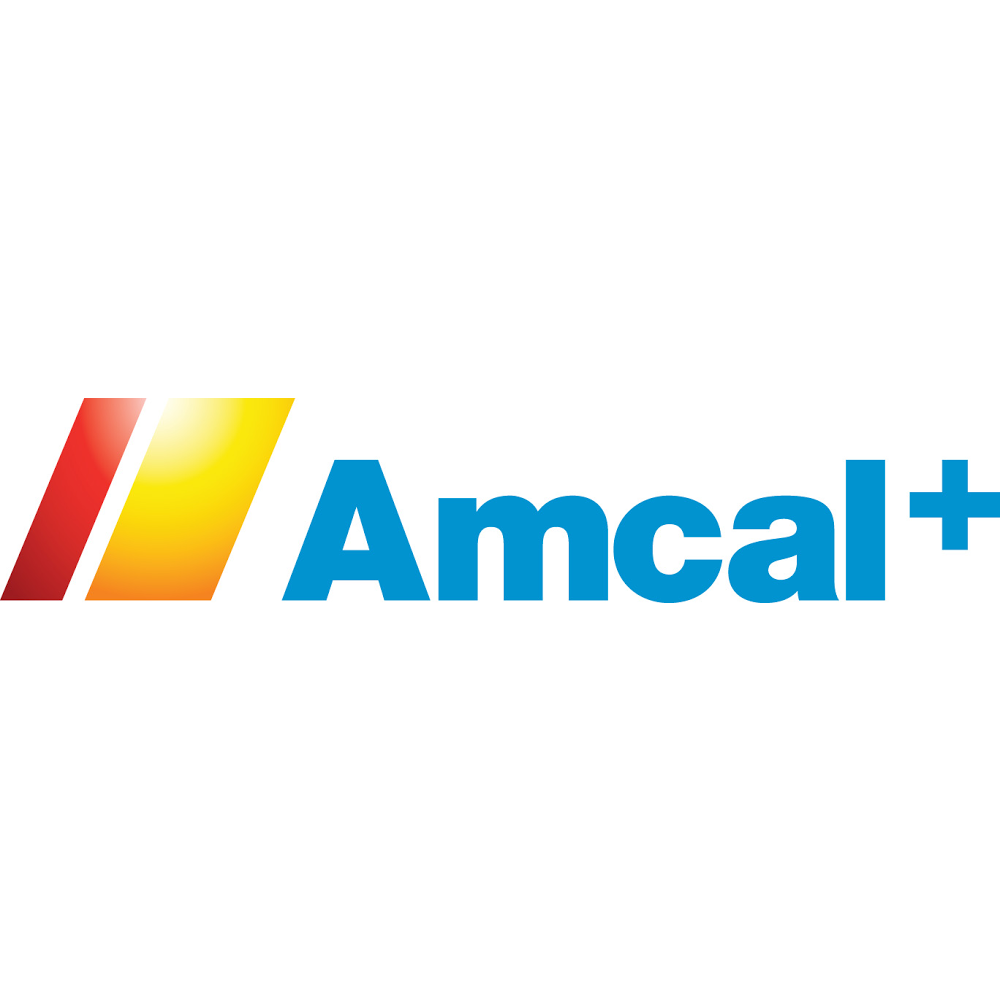 Amcal+